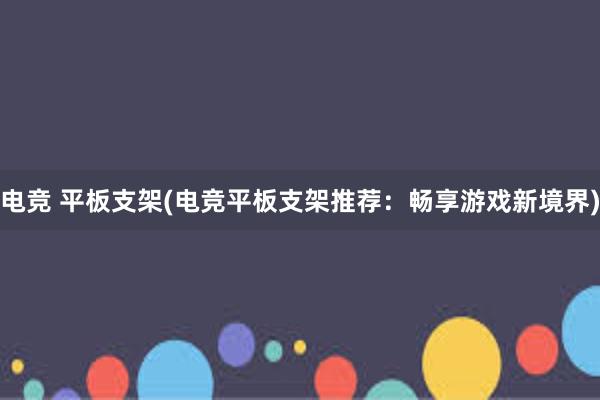 电竞 平板支架(电竞平板支架推荐：畅享游戏新境界)